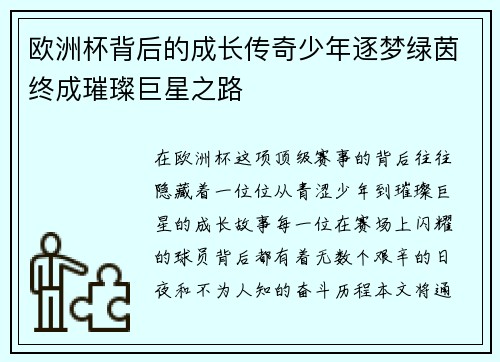 欧洲杯背后的成长传奇少年逐梦绿茵终成璀璨巨星之路

在欧洲杯这项顶级赛事的背后往往隐藏着一位位从青涩少年到璀璨巨星的成长故事每一位在赛场上闪耀的球员背后都有着无数个艰辛的日夜和不为人知的奋斗历程本文将通